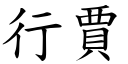 行賈